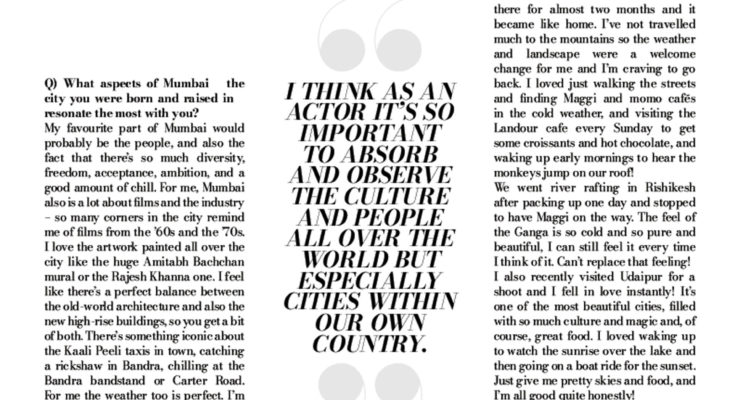 Q) What aspects of Mumbai the city you were born and raised in resonate the most with you?
My favourite part of Mumbai would probably be the people, and also the fact that there's so much diversity, freedom, acceptance, ambition, and a good amount of chill. For me, Mumbai also is a lot about films and the industry – so many corners in the city remind me of films from the '60s and the '70s. I love the artwork painted all over the city like the huge Amitabh Bachchan mural or the Rajesh Khanna one. I feel like there's a perfect balance between the old-world architecture and also the new high-rise buildings, so you get a bit of both. There's something iconic about the Kaali Peeli taxis in town, catching a rickshaw in Bandra, chilling at the Bandra bandstand or Carter Road. For me the weather too is perfect. I'm

I THINK AS AN ACTOR IT'S SO IMPORTANT TO ABSORB AND OBSERVE THE CULTURE AND PEOPLE ALL OVER THE WORLD BUT ESPECIALLY CITIES WITHIN OUR OWN COUNTRY.

there for almost two months and it became like home. I've not travelled much to the mountains so the weather and landscape were a welcome change for me and I'm craving to go back. I loved just walking the streets and finding Maggi and momo cafés in the cold weather, and visiting the Landour cafe every Sunday to get some croissants and hot chocolate, and waking up early mornings to hear the monkeys jump on our roof!
We went river rafting in Rishikesh after packing up one day and stopped to have Maggi on the way. The feel of the Ganga is so cold and so pure and beautiful, I can still feel it every time I think of it. Can't replace that feeling!
I also recently visited Udaipur for a shoot and I fell in love instantly! It's one of the most beautiful cities, filled with so much culture and magic and, of course, great food. I loved waking up to watch the sunrise over the lake and then going on a boat ride for the sunset. Just give me pretty skies and food, and I'm all good quite honestly!